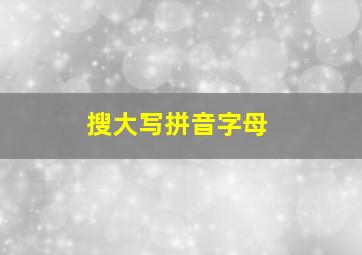 搜大写拼音字母